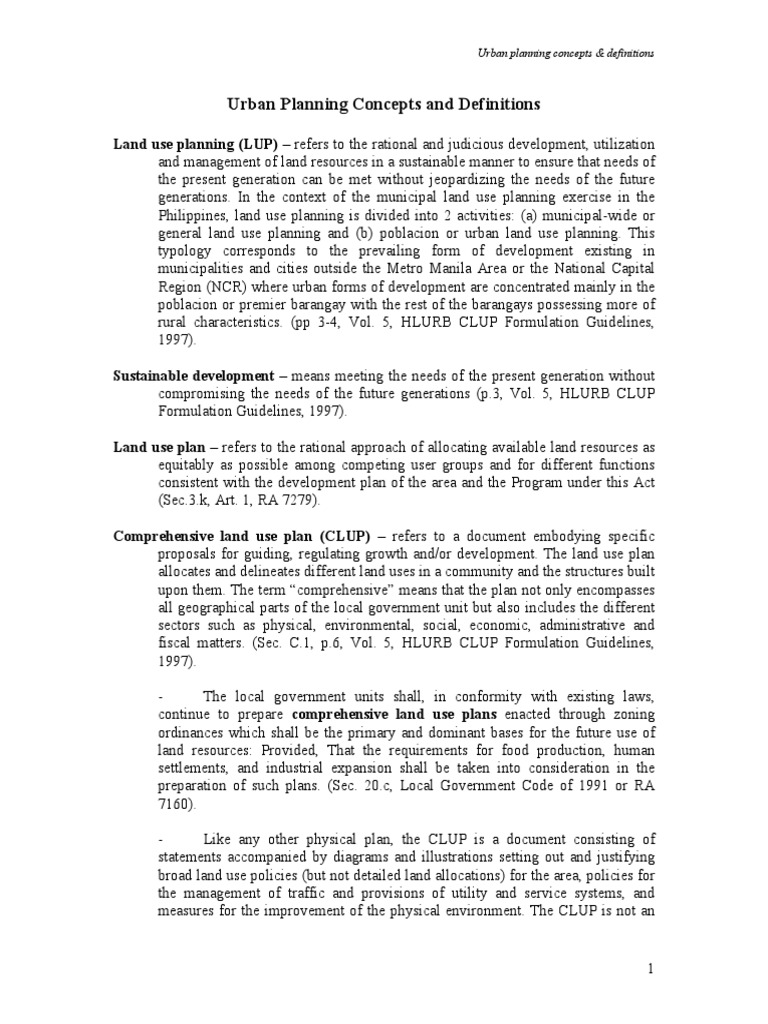 Urban planning concepts & definitions

Urban Planning Concepts and Definitions

Land use planning (LUP) – refers to the rational and judicious development, utilization and management of land resources in a sustainable manner to ensure that needs of the present generation can be met without jeopardizing the needs of the future generations. In the context of the municipal land use planning exercise in the Philippines, land use planning is divided into 2 activities: (a) municipal-wide or general land use planning and (b) poblacion or urban land use planning. This typology corresponds to the prevailing form of development existing in municipalities and cities outside the Metro Manila Area or the National Capital Region (NCR) where urban forms of development are concentrated mainly in the poblacion or premier barangay with the rest of the barangays possessing more of rural characteristics. (pp 3-4, Vol. 5, HLURB CLUP Formulation Guidelines, 1997).

Sustainable development – means meeting the needs of the present generation without compromising the needs of the future generations (p.3, Vol. 5, HLURB CLUP Formulation Guidelines, 1997).

Land use plan – refers to the rational approach of allocating available land resources as equitably as possible among competing user groups and for different functions consistent with the development plan of the area and the Program under this Act (Sec.3.k, Art. 1, RA 7279).

Comprehensive land use plan (CLUP) – refers to a document embodying specific proposals for guiding, regulating growth and/or development. The land use plan allocates and delineates different land uses in a community and the structures built upon them. The term "comprehensive" means that the plan not only encompasses all geographical parts of the local government unit but also includes the different sectors such as physical, environmental, social, economic, administrative and fiscal matters. (Sec. C.1, p.6, Vol. 5, HLURB CLUP Formulation Guidelines, 1997).

- The local government units shall, in conformity with existing laws, continue to prepare comprehensive land use plans enacted through zoning ordinances which shall be the primary and dominant bases for the future use of land resources: Provided, That the requirements for food production, human settlements, and industrial expansion shall be taken into consideration in the preparation of such plans. (Sec. 20.c, Local Government Code of 1991 or RA 7160).

- Like any other physical plan, the CLUP is a document consisting of statements accompanied by diagrams and illustrations setting out and justifying broad land use policies (but not detailed land allocations) for the area, policies for the management of traffic and provisions of utility and service systems, and measures for the improvement of the physical environment. The CLUP is not an

1